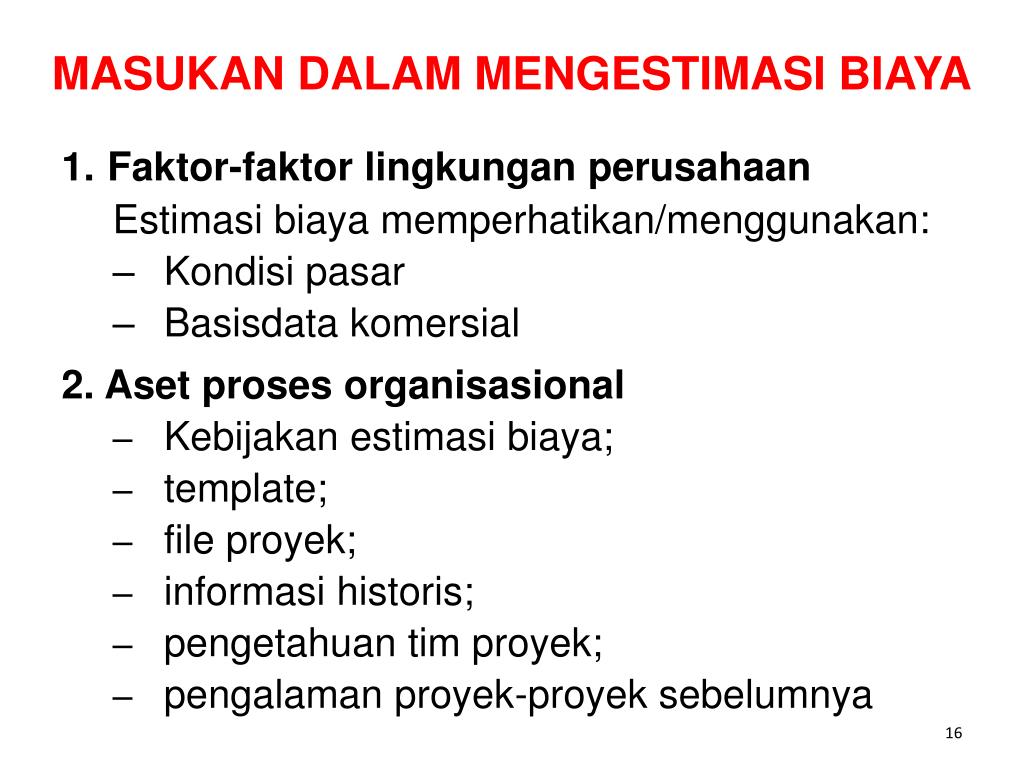 MASUKAN DALAM MENGESTIMASI BIAYA

1. Faktor-faktor lingkungan perusahaan
Estimasi biaya memperhatikan/menggunakan:
– Kondisi pasar
– Basisdata komersial

2. Aset proses organisasional
– Kebijakan estimasi biaya;
– template;
– file proyek;
– informasi historis;
– pengetahuan tim proyek;
– pengalaman proyek-proyek sebelumnya

16